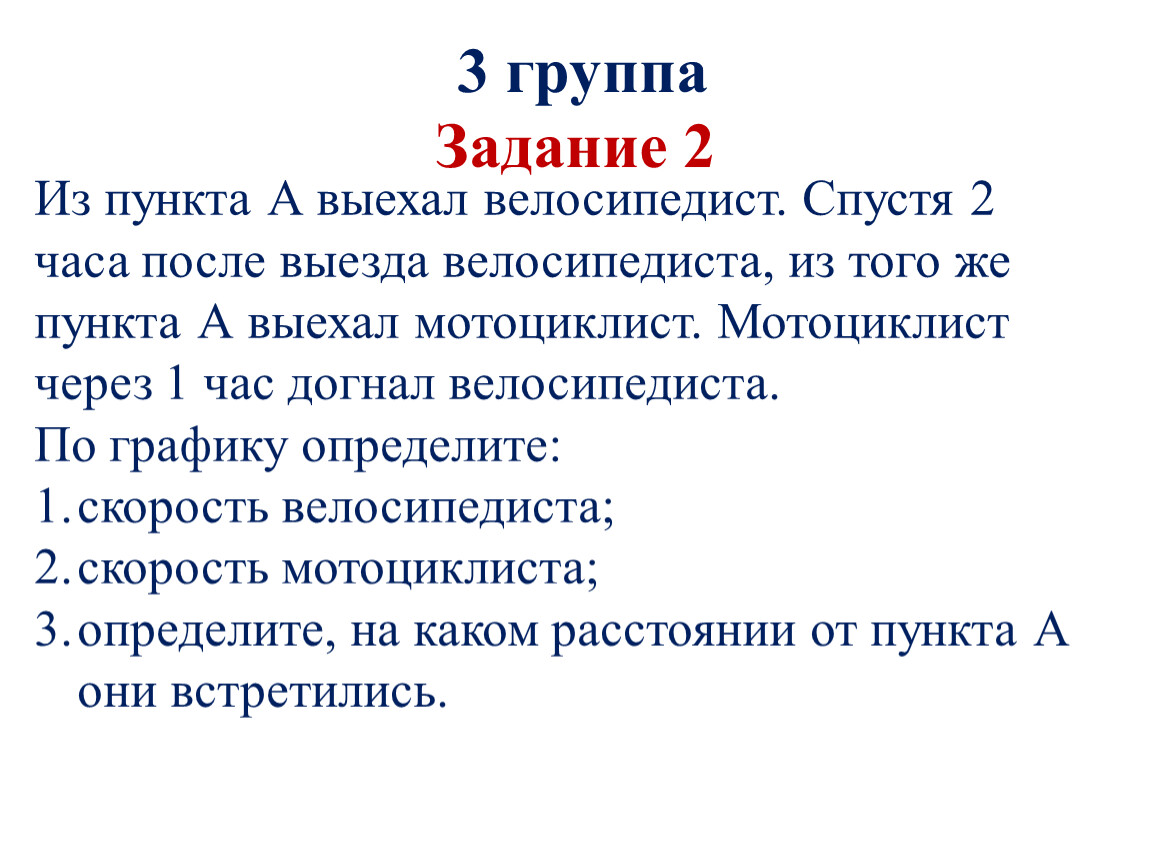 3 группа
Задание 2

Из пункта А выехал велосипедист. Спустя 2 часа после выезда велосипедиста, из того же пункта А выехал мотоциклист. Мотоциклист через 1 час догнал велосипедиста.
По графику определите:
1. скорость велосипедиста;
2. скорость мотоциклиста;
3. определите, на каком расстоянии от пункта А они встретились.